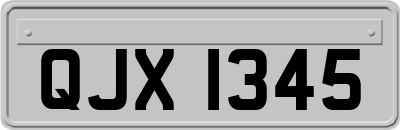 QJX 1345